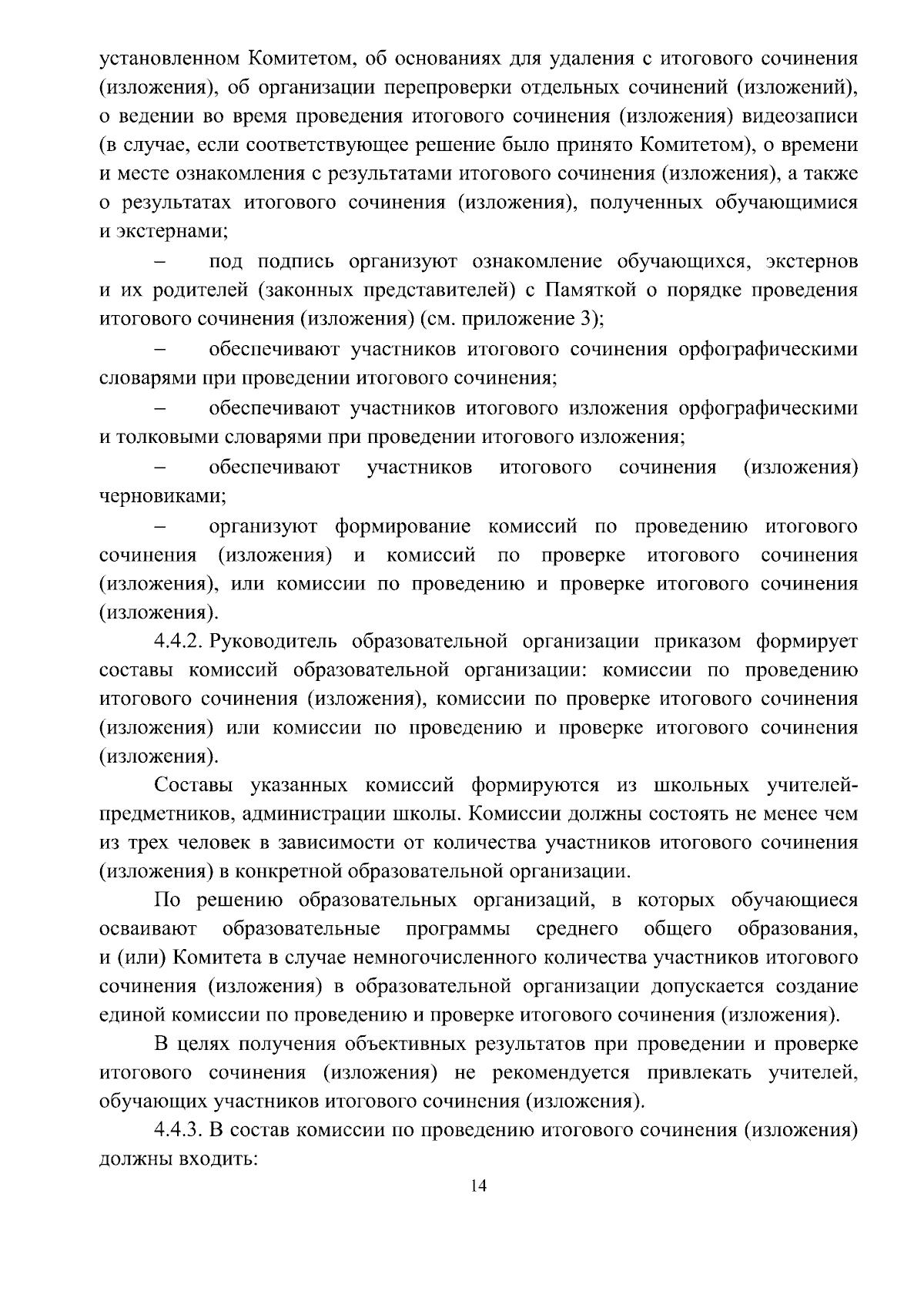 установленном Комитетом, об основаниях для удаления с итогового сочинения (изложения), об организации перепроверки отдельных сочинений (изложений), о ведении во время проведения итогового сочинения (изложения) видеозаписи (в случае, если соответствующее решение было принято Комитетом), о времени и месте ознакомления с результатами итогового сочинения (изложения), а также о результатах итогового сочинения (изложения), полученных обучающимися и экстернами;

– под подпись организуют ознакомление обучающихся, экстернов и их родителей (законных представителей) с Памяткой о порядке проведения итогового сочинения (изложения) (см. приложение 3);

– обеспечивают участников итогового сочинения орфографическими словарями при проведении итогового сочинения;

– обеспечивают участников итогового изложения орфографическими и толковыми словарями при проведении итогового изложения;

– обеспечивают участников итогового сочинения (изложения) черновиками;

– организуют формирование комиссий по проведению итогового сочинения (изложения) и комиссий по проверке итогового сочинения (изложения), или комиссии по проведению и проверке итогового сочинения (изложения).

4.4.2. Руководитель образовательной организации приказом формирует составы комиссий образовательной организации: комиссии по проведению итогового сочинения (изложения), комиссии по проверке итогового сочинения (изложения) или комиссии по проведению и проверке итогового сочинения (изложения).

Составы указанных комиссий формируются из школьных учителей-предметников, администрации школы. Комиссии должны состоять не менее чем из трех человек в зависимости от количества участников итогового сочинения (изложения) в конкретной образовательной организации.

По решению образовательных организаций, в которых обучающиеся осваивают образовательные программы среднего общего образования, и (или) Комитета в случае немногочисленного количества участников итогового сочинения (изложения) в образовательной организации допускается создание единой комиссии по проведению и проверке итогового сочинения (изложения).

В целях получения объективных результатов при проведении и проверке итогового сочинения (изложения) не рекомендуется привлекать учителей, обучающих участников итогового сочинения (изложения).

4.4.3. В состав комиссии по проведению итогового сочинения (изложения) должны входить:

14